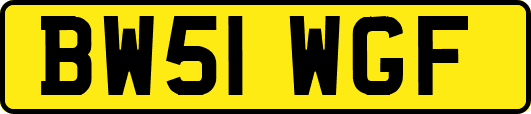 BW51 WGF